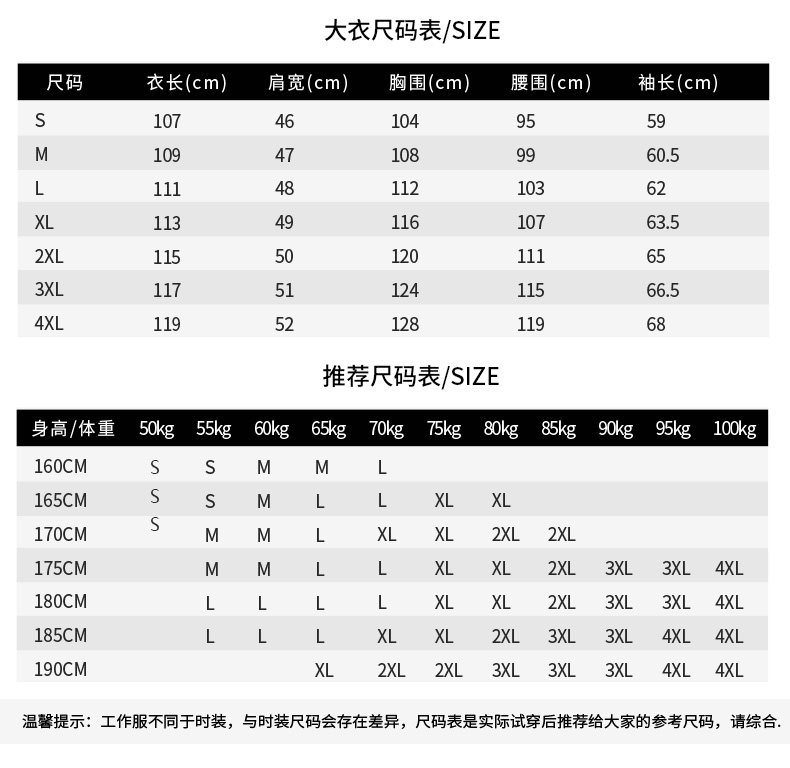 大衣尺码表/SIZE

| 尺码 | 衣长(cm) | 肩宽(cm) | 胸围(cm) | 腰围(cm) | 袖长(cm) |
|---|---|---|---|---|---|
| S | 107 | 46 | 104 | 95 | 59 |
| M | 109 | 47 | 108 | 99 | 60.5 |
| L | 111 | 48 | 112 | 103 | 62 |
| XL | 113 | 49 | 116 | 107 | 63.5 |
| 2XL | 115 | 50 | 120 | 111 | 65 |
| 3XL | 117 | 51 | 124 | 115 | 66.5 |
| 4XL | 119 | 52 | 128 | 119 | 68 |

推荐尺码表/SIZE

| 身高/体重 | 50kg | 55kg | 60kg | 65kg | 70kg | 75kg | 80kg | 85kg | 90kg | 95kg | 100kg |
|---|---|---|---|---|---|---|---|---|---|---|---|
| 160CM | S | S | M | M | L | | | | | | |
| 165CM | S | S | M | L | L | XL | XL | | | | |
| 170CM | S | M | M | L | XL | XL | 2XL | 2XL | | | |
| 175CM | | M | M | L | L | XL | XL | 2XL | 3XL | 3XL | 4XL |
| 180CM | | L | L | L | L | XL | XL | 2XL | 3XL | 3XL | 4XL |
| 185CM | | L | L | L | XL | XL | 2XL | 3XL | 3XL | 4XL | 4XL |
| 190CM | | | | XL | 2XL | 2XL | 3XL | 3XL | 3XL | 4XL | 4XL |

温馨提示：工作服不同于时装，与时装尺码会存在差异，尺码表是实际试穿后推荐给大家的参考尺码，请综合.